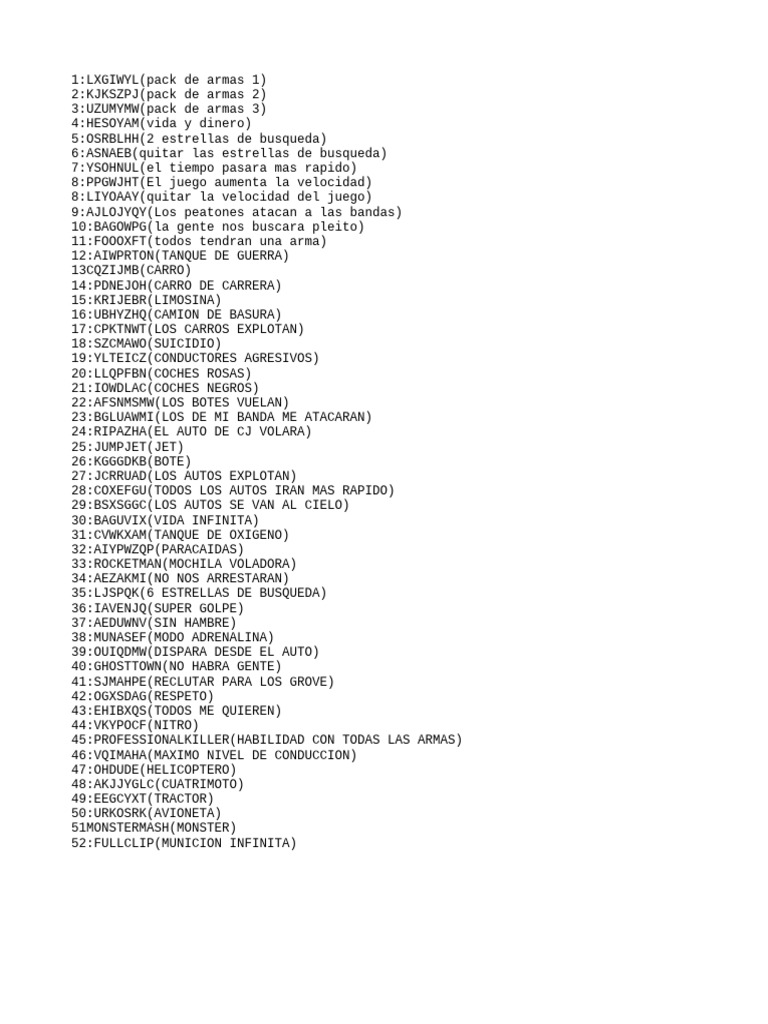 1:LXGIWYL(pack de armas 1)
2:KJKSZPJ(pack de armas 2)
3:UZUMYMW(pack de armas 3)
4:HESOYAM(vida y dinero)
5:OSRBLHH(2 estrellas de busqueda)
6:ASNAEB(quitar las estrellas de busqueda)
7:YSOHNUL(el tiempo pasara mas rapido)
8:PPGWJHT(El juego aumenta la velocidad)
8:LIYOAAY(quitar la velocidad del juego)
9:AJLOJYQY(Los peatones atacan a las bandas)
10:BAGOWPG(la gente nos buscara pleito)
11:FOOOXFT(todos tendran una arma)
12:AIWPRTON(TANQUE DE GUERRA)
13CQZIJMB(CARRO)
14:PDNEJOH(CARRO DE CARRERA)
15:KRIJEBR(LIMOSINA)
16:UBHYZHQ(CAMION DE BASURA)
17:CPKTNWT(LOS CARROS EXPLOTAN)
18:SZCMAWO(SUICIDIO)
19:YLTEICZ(CONDUCTORES AGRESIVOS)
20:LLQPFBN(COCHES ROSAS)
21:IOWDLAC(COCHES NEGROS)
22:AFSNMSMW(LOS BOTES VUELAN)
23:BGLUAWMI(LOS DE MI BANDA ME ATACARAN)
24:RIPAZHA(EL AUTO DE CJ VOLARA)
25:JUMPJET(JET)
26:KGGGDKB(BOTE)
27:JCRRUAD(LOS AUTOS EXPLOTAN)
28:COXEFGU(TODOS LOS AUTOS IRAN MAS RAPIDO)
29:BSXSGGC(LOS AUTOS SE VAN AL CIELO)
30:BAGUVIX(VIDA INFINITA)
31:CVWKXAM(TANQUE DE OXIGENO)
32:AIYPWZQP(PARACAIDAS)
33:ROCKETMAN(MOCHILA VOLADORA)
34:AEZAKMI(NO NOS ARRESTARAN)
35:LJSPQK(6 ESTRELLAS DE BUSQUEDA)
36:IAVENJQ(SUPER GOLPE)
37:AEDUWNV(SIN HAMBRE)
38:MUNASEF(MODO ADRENALINA)
39:OUIQDMW(DISPARA DESDE EL AUTO)
40:GHOSTTOWN(NO HABRA GENTE)
41:SJMAHPE(RECLUTAR PARA LOS GROVE)
42:OGXSDAG(RESPETO)
43:EHIBXQS(TODOS ME QUIEREN)
44:VKYPOCF(NITRO)
45:PROFESSIONALKILLER(HABILIDAD CON TODAS LAS ARMAS)
46:VQIMAHA(MAXIMO NIVEL DE CONDUCCION)
47:OHDUDE(HELICOPTERO)
48:AKJJYGLC(CUATRIMOTO)
49:EEGCYXT(TRACTOR)
50:URKOSRK(AVIONETA)
51MONSTERMASH(MONSTER)
52:FULLCLIP(MUNICION INFINITA)